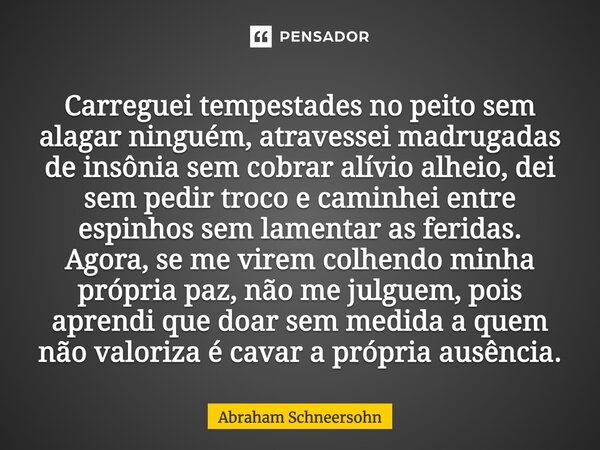 PENSADOR

Carreguei tempestades no peito sem alagar ninguém, atravessei madrugadas de insônia sem cobrar alívio alheio, dei sem pedir troco e caminhei entre espinhos sem lamentar as feridas. Agora, se me virem colhendo minha própria paz, não me julguem, pois aprendi que doar sem medida a quem não valoriza é cavar a própria ausência.

Abraham Schneersohn